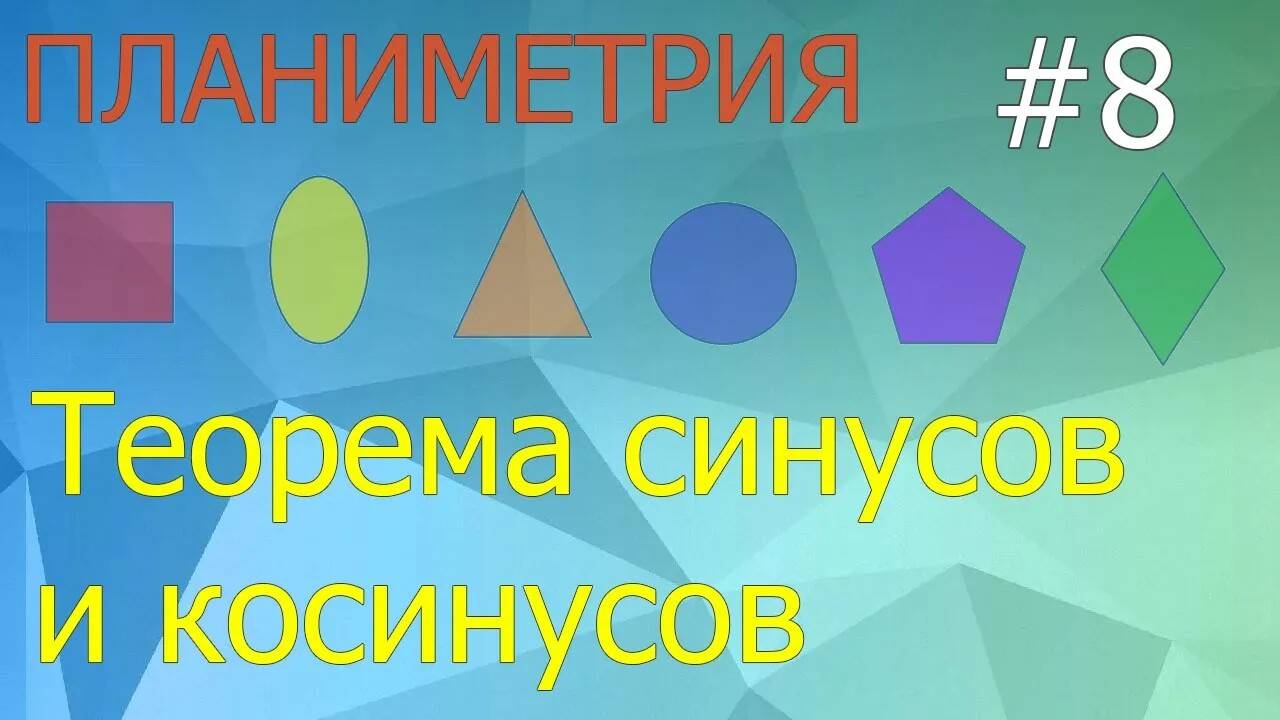 ПЛАНИМЕТРИЯ #8

Теорема синусов и косинусов